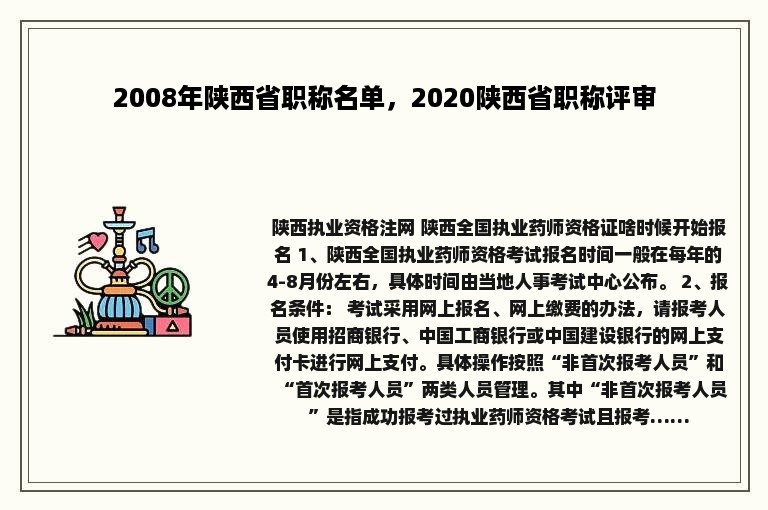 2008年陕西省职称名单，2020陕西省职称评审

陕西执业资格注网 陕西全国执业药师资格证啥时候开始报名 1、陕西全国执业药师资格考试报名时间一般在每年的4-8月份左右，具体时间由当地人事考试中心公布。 2、报名条件： 考试采用网上报名、网上缴费的办法，请报考人员使用招商银行、中国工商银行或中国建设银行的网上支付卡进行网上支付。具体操作按照“非首次报考人员”和“首次报考人员”两类人员管理。其中“非首次报考人员”是指成功报考过执业药师资格考试且报考......